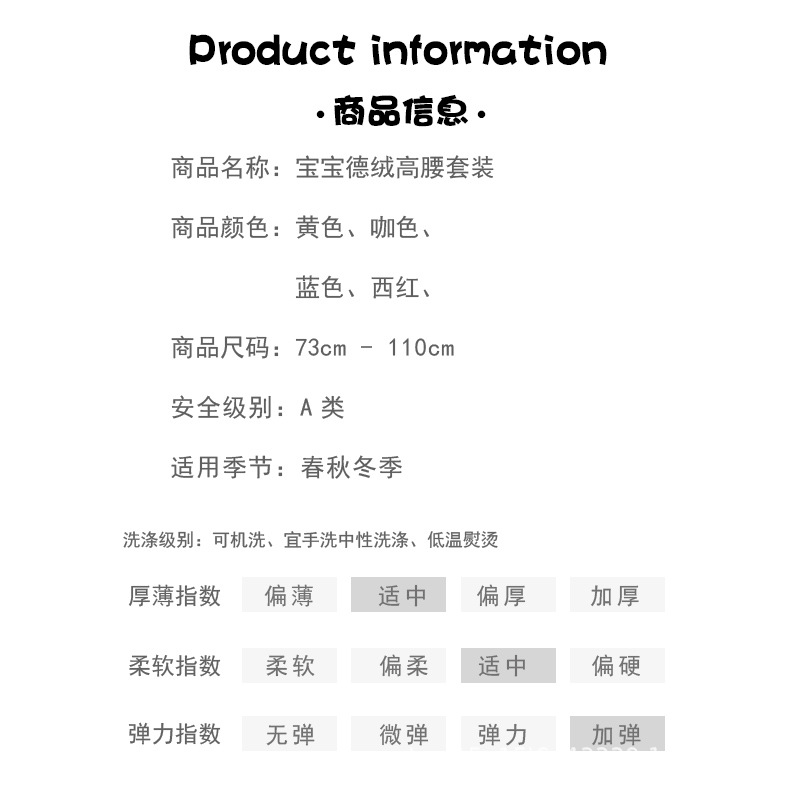 Product information

·商品信息·

商品名称：宝宝德绒高腰套装

商品颜色：黄色、咖色、

蓝色、西红、

商品尺码：73cm - 110cm

安全级别：A类

适用季节：春秋冬季

洗涤级别：可机洗、宜手洗中性洗涤、低温熨烫

厚薄指数 偏薄 适中 偏厚 加厚

柔软指数 柔软 偏柔 适中 偏硬

弹力指数 无弹 微弹 弹力 加弹